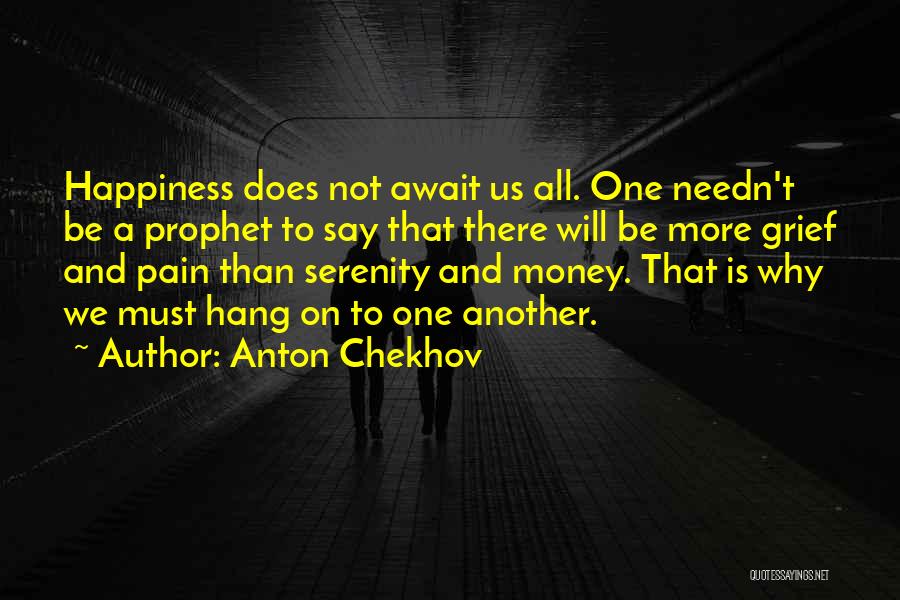 Happiness does not await us all. One needn't be a prophet to say that there will be more grief and pain than serenity and money. That is why we must hang on to one another.

~ Author: Anton Chekhov

QUOTESSAYINGS.NET